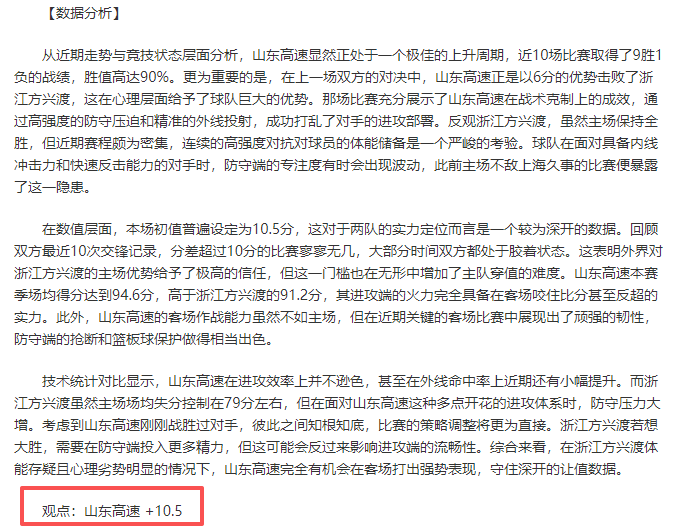 【数据分析】

从近期走势与竞技状态层面分析，山东高速显然正处于一个极佳的上升周期，近10场比赛取得了9胜1负的战绩，胜值高达90%。更为重要的是，在上一场双方的对决中，山东高速正是以6分的优势击败了浙江方兴渡，这在心理层面给予了球队巨大的优势。那场比赛充分展示了山东高速在战术克制上的成效，通过高强度的防守压迫和精准的外线投射，成功打乱了对手的进攻部署。反观浙江方兴渡，虽然主场保持全胜，但近期赛程颇为密集，连续的高强度对抗对球员的体能储备是一个严峻的考验。球队在面对具备内线冲击力和快速反击能力的对手时，防守端的专注度有时会出现波动，此前主场不敌上海久事的比赛便暴露了这一隐患。

在数值层面，本场初值普遍设定为10.5分，这对于两队的实力定位而言是一个较为深开的数据。回顾双方最近10次交锋记录，分差超过10分的比赛寥寥无几，大部分时间双方都处于胶着状态。这表明外界对浙江方兴渡的主场优势给予了极高的信任，但这一门槛也在无形中增加了主队穿值的难度。山东高速本赛季场均得分达到94.6分，高于浙江方兴渡的91.2分，其进攻端的火力完全具备在客场咬住比分甚至反超的实力。此外，山东高速的客场作战能力虽然不如主场，但在近期关键的客场比赛中展现出了顽强的韧性，防守端的抢断和篮板球保护做得相当出色。

技术统计对比显示，山东高速在进攻效率上并不逊色，甚至在外线命中率上近期还有小幅提升。而浙江方兴渡虽然主场场均失分控制在79分左右，但在面对山东高速这种多点开花的进攻体系时，防守压力大增。考虑到山东高速刚刚战胜过对手，彼此之间知根知底，比赛的策略调整将更为直接。浙江方兴渡若想大胜，需要在防守端投入更多精力，但这可能会反过来影响进攻端的流畅性。综合来看，在浙江方兴渡体能存疑且心理劣势明显的情况下，山东高速完全有机会在客场打出强势表现，守住深开的让值数据。

观点：山东高速 +10.5